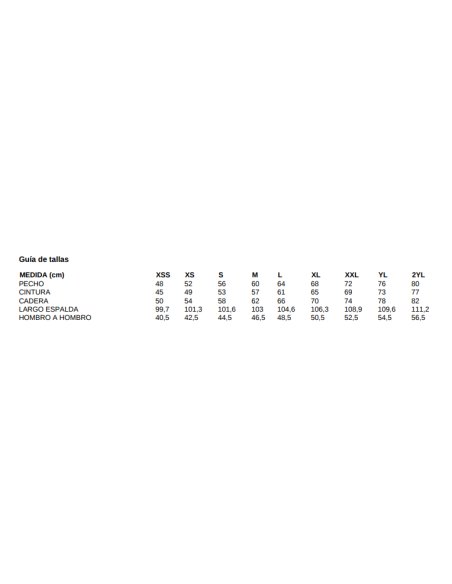 Guía de tallas

| MEDIDA (cm) | XSS | XS | S | M | L | XL | XXL | YL | 2YL |
|---|---|---|---|---|---|---|---|---|---|
| PECHO | 48 | 52 | 56 | 60 | 64 | 68 | 72 | 76 | 80 |
| CINTURA | 45 | 49 | 53 | 57 | 61 | 65 | 69 | 73 | 77 |
| CADERA | 50 | 54 | 58 | 62 | 66 | 70 | 74 | 78 | 82 |
| LARGO ESPALDA | 99,7 | 101,3 | 101,6 | 103 | 104,6 | 106,3 | 108,9 | 109,6 | 111,2 |
| HOMBRO A HOMBRO | 40,5 | 42,5 | 44,5 | 46,5 | 48,5 | 50,5 | 52,5 | 54,5 | 56,5 |